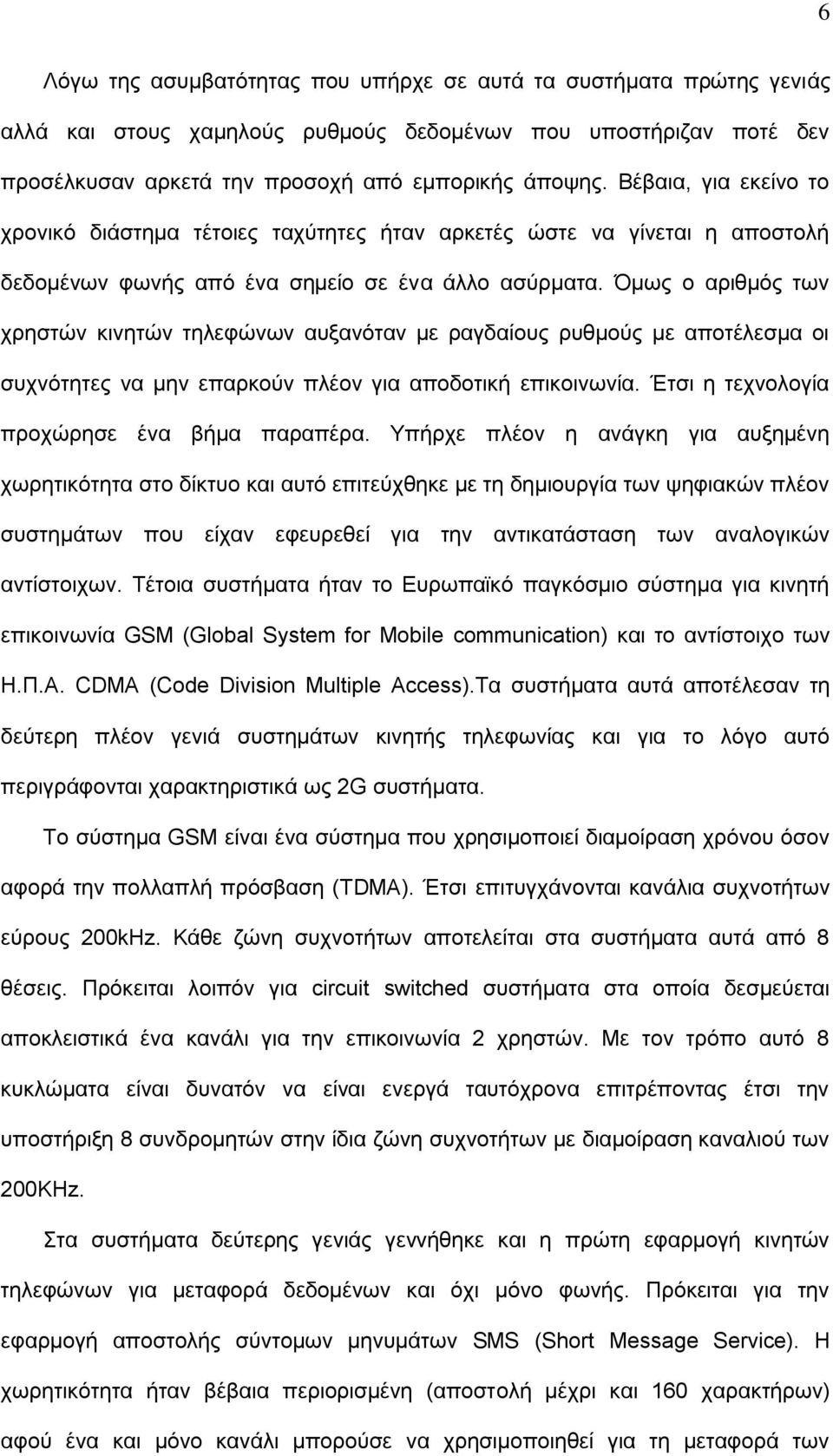 6

Λόγω της ασυμβατότητας που υπήρχε σε αυτά τα συστήματα πρώτης γενιάς αλλά και στους χαμηλούς ρυθμούς δεδομένων που υποστήριζαν ποτέ δεν προσέλκυσαν αρκετά την προσοχή από εμπορικής άποψης. Βέβαια, για εκείνο το χρονικό διάστημα τέτοιες ταχύτητες ήταν αρκετές ώστε να γίνεται η αποστολή δεδομένων φωνής από ένα σημείο σε ένα άλλο ασύρματα. Όμως ο αριθμός των χρηστών κινητών τηλεφώνων αυξανόταν με ραγδαίους ρυθμούς με αποτέλεσμα οι συχνότητες να μην επαρκούν πλέον για αποδοτική επικοινωνία. Έτσι η τεχνολογία προχώρησε ένα βήμα παραπέρα. Υπήρχε πλέον η ανάγκη για αυξημένη χωρητικότητα στο δίκτυο και αυτό επιτεύχθηκε με τη δημιουργία των ψηφιακών πλέον συστημάτων που είχαν εφευρεθεί για την αντικατάσταση των αναλογικών αντίστοιχων. Τέτοια συστήματα ήταν το Ευρωπαϊκό παγκόσμιο σύστημα για κινητή επικοινωνία GSM (Global System for Mobile communication) και το αντίστοιχο των Η.Π.Α. CDMA (Code Division Multiple Access).Τα συστήματα αυτά αποτέλεσαν τη δεύτερη πλέον γενιά συστημάτων κινητής τηλεφωνίας και για το λόγο αυτό περιγράφονται χαρακτηριστικά ως 2G συστήματα.

Το σύστημα GSM είναι ένα σύστημα που χρησιμοποιεί διαμοίραση χρόνου όσον αφορά την πολλαπλή πρόσβαση (TDMA). Έτσι επιτυγχάνονται κανάλια συχνοτήτων εύρους 200kHz. Κάθε ζώνη συχνοτήτων αποτελείται στα συστήματα αυτά από 8 θέσεις. Πρόκειται λοιπόν για circuit switched συστήματα στα οποία δεσμεύεται αποκλειστικά ένα κανάλι για την επικοινωνία 2 χρηστών. Με τον τρόπο αυτό 8 κυκλώματα είναι δυνατόν να είναι ενεργά ταυτόχρονα επιτρέποντας έτσι την υποστήριξη 8 συνδρομητών στην ίδια ζώνη συχνοτήτων με διαμοίραση καναλιού των 200KHz.

Στα συστήματα δεύτερης γενιάς γεννήθηκε και η πρώτη εφαρμογή κινητών τηλεφώνων για μεταφορά δεδομένων και όχι μόνο φωνής. Πρόκειται για την εφαρμογή αποστολής σύντομων μηνυμάτων SMS (Short Message Service). Η χωρητικότητα ήταν βέβαια περιορισμένη (αποστολή μέχρι και 160 χαρακτήρων) αφού ένα και μόνο κανάλι μπορούσε να χρησιμοποιηθεί για τη μεταφορά των